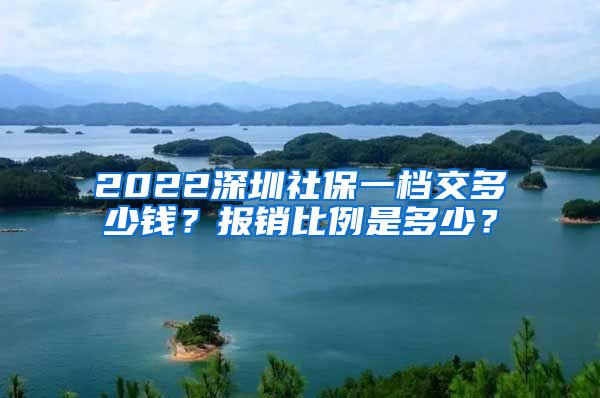 2022深圳社保一档交多少钱？报销比例是多少？